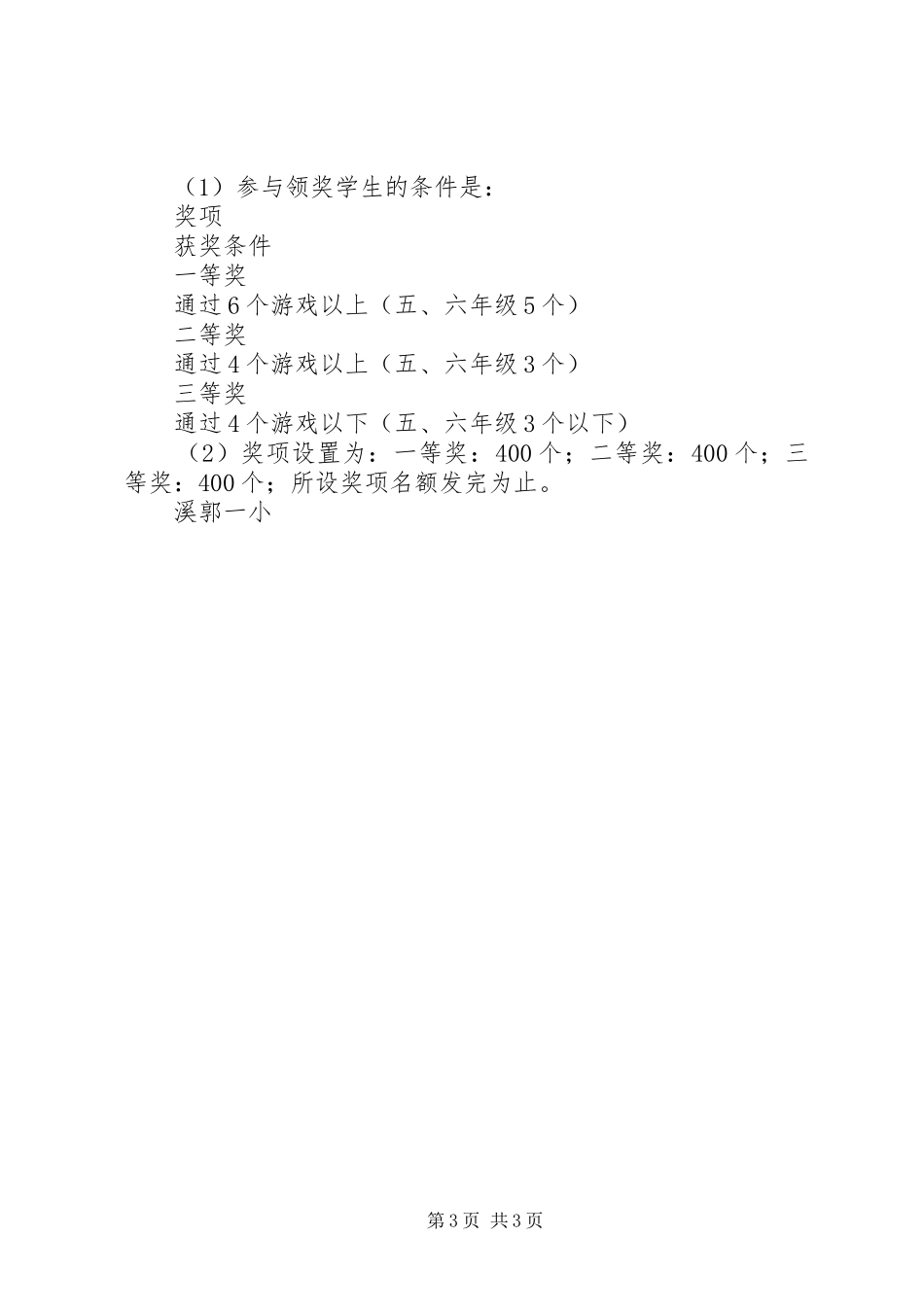 （1）参与领奖学生的条件是：

奖项

获奖条件

一等奖

通过6个游戏以上（五、六年级5个）

二等奖

通过4个游戏以上（五、六年级3个）

三等奖

通过4个游戏以下（五、六年级3个以下）

（2）奖项设置为：一等奖：400个；二等奖：400个；三等奖：400个；所设奖项名额发完为止。

溪郭一小

第3页 共3页